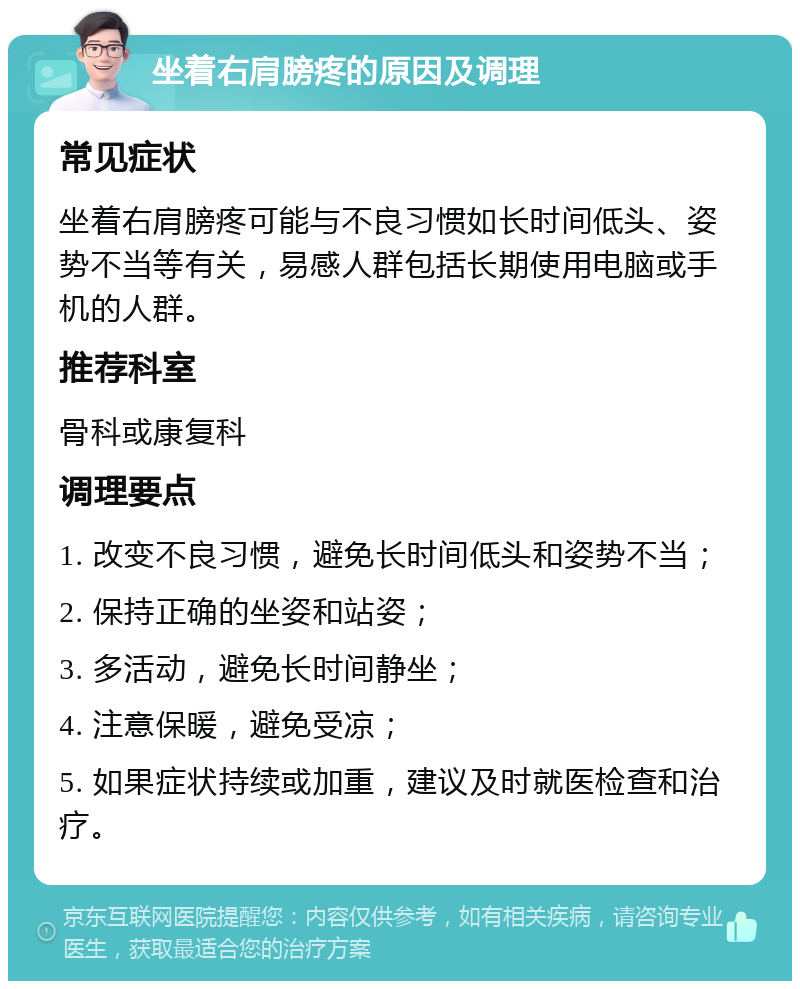 坐着右肩膀疼的原因及调理

常见症状

坐着右肩膀疼可能与不良习惯如长时间低头、姿势不当等有关，易感人群包括长期使用电脑或手机的人群。

推荐科室

骨科或康复科

调理要点

1. 改变不良习惯，避免长时间低头和姿势不当；

2. 保持正确的坐姿和站姿；

3. 多活动，避免长时间静坐；

4. 注意保暖，避免受凉；

5. 如果症状持续或加重，建议及时就医检查和治疗。

京东互联网医院提醒您：内容仅供参考，如有相关疾病，请咨询专业医生，获取最适合您的治疗方案